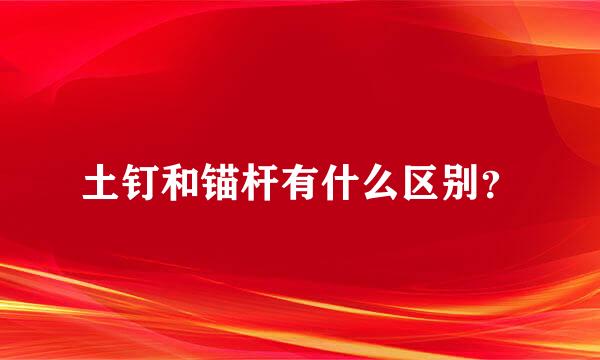 土钉和锚杆有什么区别？